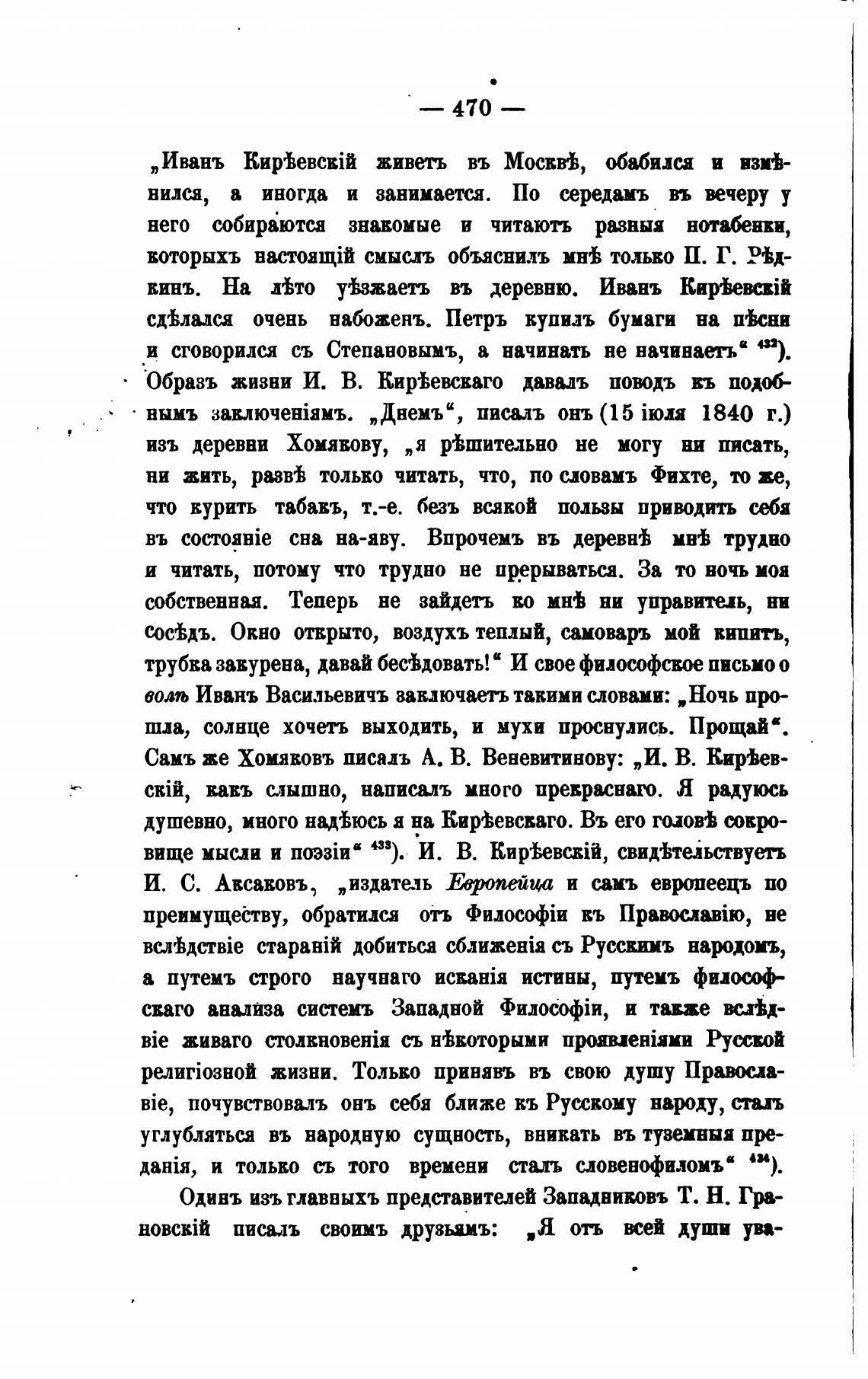 — 470 —

„Иванъ Кирѣевскій живетъ въ Москвѣ, обабился и измѣнился, а иногда и занимается. По середамъ въ вечеру у него собираются знакомые и читаютъ разныя нотабенки, которыхъ настоящій смыслъ объяснилъ мнѣ только П. Г. Рѣдкинъ. На лѣто уѣзжаетъ въ деревню. Иванъ Кирѣевскій сдѣлался очень набоженъ. Петръ купилъ бумаги на пѣсни и сговорился съ Степановымъ, а начинать не начинаетъ“ $^{432}$). Образъ жизни И. В. Кирѣевскаго давалъ поводъ къ подобнымъ заключеніямъ. „Днемъ“, писалъ онъ (15 іюля 1840 г.) изъ деревни Хомякову, „я рѣшительно не могу ни писать, ни жить, развѣ только читать, что, по словамъ Фихте, то же, что курить табакъ, т.-е. безъ всякой пользы приводить себя въ состояніе сна на-яву. Впрочемъ въ деревнѣ мнѣ трудно и читать, потому что трудно не прерываться. За то ночь моя собственная. Теперь не зайдетъ ко мнѣ ни управитель, ни сосѣдъ. Окно открыто, воздухъ теплый, самоваръ мой кипитъ, трубка закурена, давай бесѣдовать!“ И свое философское письмо о волѣ Иванъ Васильевичъ заключаетъ такими словами: „Ночь прошла, солнце хочетъ выходить, и мухи проснулись. Прощай“. Самъ же Хомяковъ писалъ А. В. Веневитинову: „И. В. Кирѣевскій, какъ слышно, написалъ много прекраснаго. Я радуюсь душевно, много надѣюсь я на Кирѣевскаго. Въ его головѣ сокровище мысли и поэзіи“ $^{433}$). И. В. Кирѣевскій, свидѣтельствуетъ И. С. Аксаковъ, „издатель Европейца и самъ европеецъ по преимуществу, обратился отъ Философіи къ Православію, не вслѣдствіе стараній добиться сближенія съ Русскимъ народомъ, а путемъ строго научнаго исканія истины, путемъ философскаго анализа системъ Западной Философіи, и также вслѣдвіе живаго столкновенія съ нѣкоторыми проявленіями Русской религіозной жизни. Только принявъ въ свою душу Православіе, почувствовалъ онъ себя ближе къ Русскому народу, сталъ углубляться въ народную сущность, вникать въ туземныя преданія, и только съ того времени сталъ словенофиломъ“ $^{434}$).

Одинъ изъ главныхъ представителей Западниковъ Т. Н. Грановскій писалъ своимъ друзьямъ: „Я отъ всей души ува-